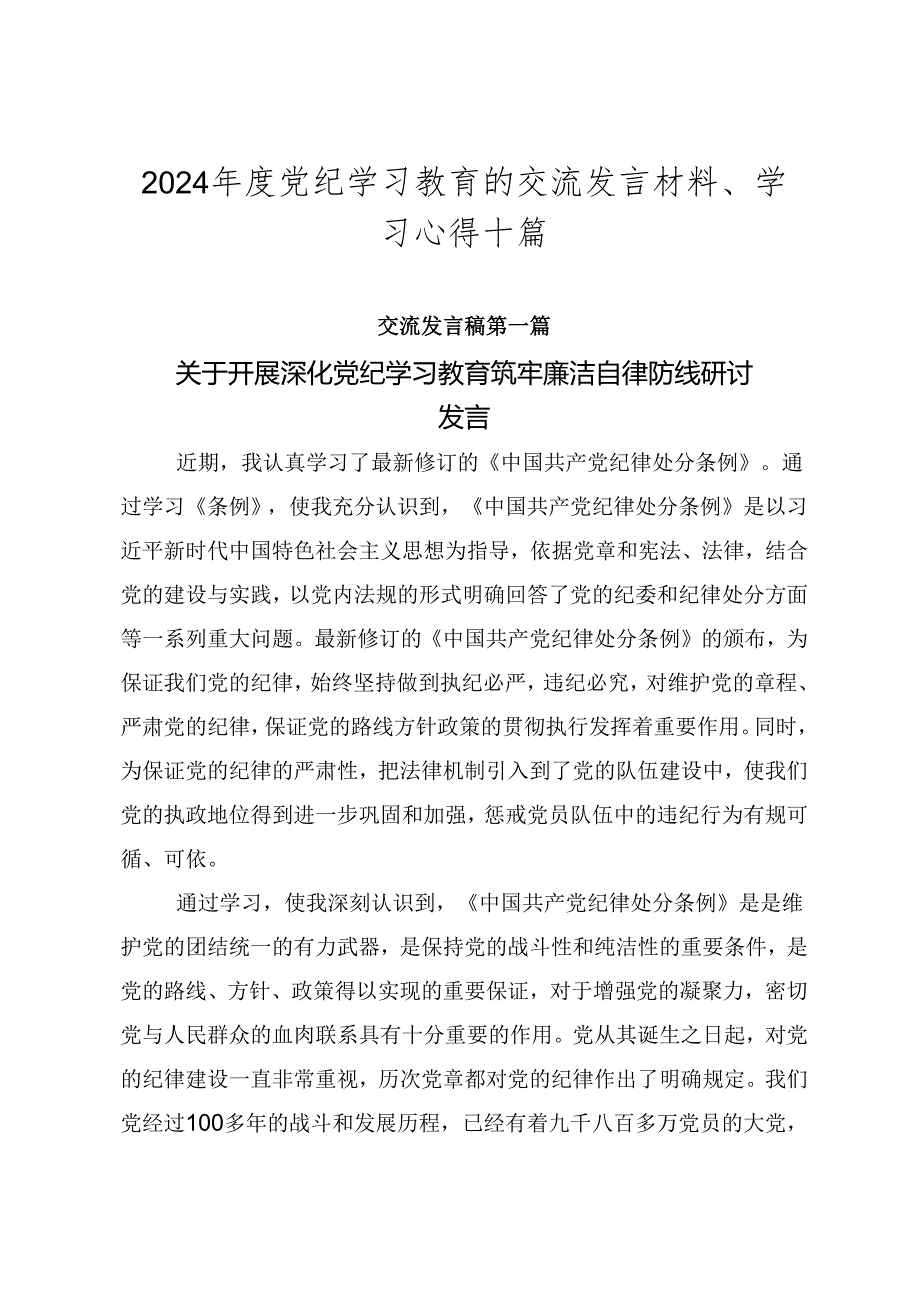 2024年度党纪学习教育的交流发言材料、学习心得十篇

交流发言稿第一篇

关于开展深化党纪学习教育筑牢廉洁自律防线研讨发言

近期，我认真学习了最新修订的《中国共产党纪律处分条例》。通过学习《条例》，使我充分认识到，《中国共产党纪律处分条例》是以习近平新时代中国特色社会主义思想为指导，依据党章和宪法、法律，结合党的建设与实践，以党内法规的形式明确回答了党的纪委和纪律处分方面等一系列重大问题。最新修订的《中国共产党纪律处分条例》的颁布，为保证我们党的纪律，始终坚持做到执纪必严，违纪必究，对维护党的章程、严肃党的纪律，保证党的路线方针政策的贯彻执行发挥着重要作用。同时，为保证党的纪律的严肃性，把法律机制引入到了党的队伍建设中，使我们党的执政地位得到进一步巩固和加强，惩戒党员队伍中的违纪行为有规可循、可依。

通过学习，使我深刻认识到，《中国共产党纪律处分条例》是是维护党的团结统一的有力武器，是保持党的战斗性和纯洁性的重要条件，是党的路线、方针、政策得以实现的重要保证，对于增强党的凝聚力，密切党与人民群众的血肉联系具有十分重要的作用。党从其诞生之日起，对党的纪律建设一直非常重视，历次党章都对党的纪律作出了明确规定。我们党经过100多年的战斗和发展历程，已经有着九千八百多万党员的大党，